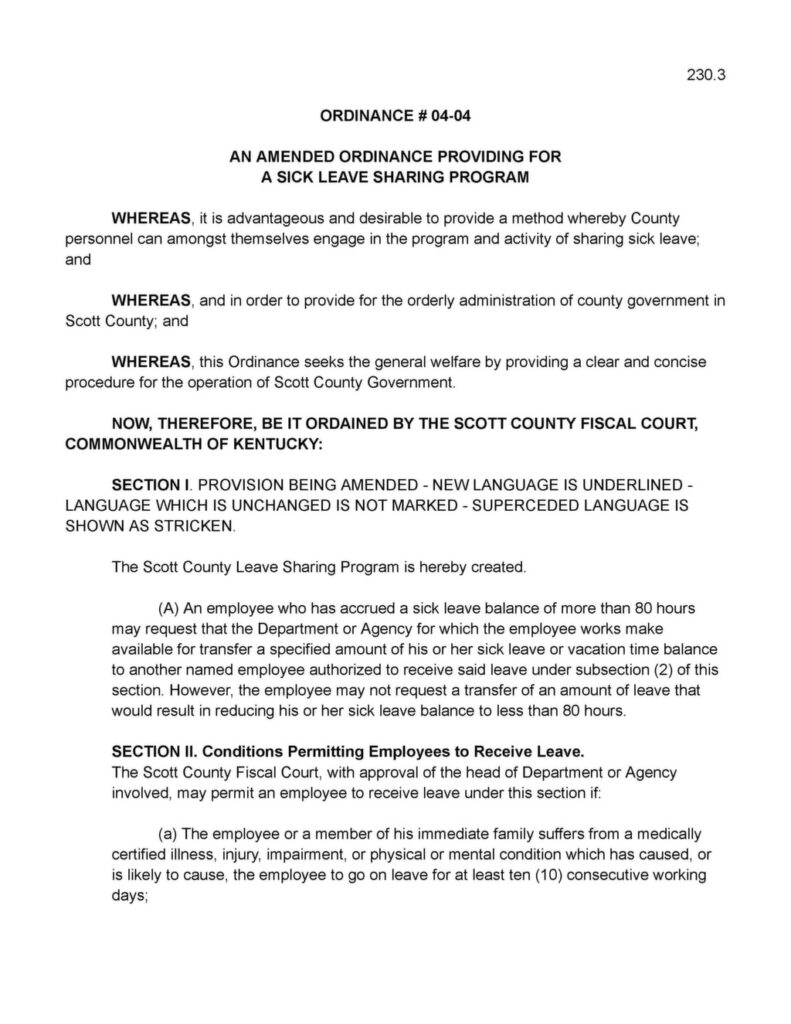 230.3

ORDINANCE # 04-04

AN AMENDED ORDINANCE PROVIDING FOR A SICK LEAVE SHARING PROGRAM

WHEREAS, it is advantageous and desirable to provide a method whereby County personnel can amongst themselves engage in the program and activity of sharing sick leave; and

WHEREAS, and in order to provide for the orderly administration of county government in Scott County; and

WHEREAS, this Ordinance seeks the general welfare by providing a clear and concise procedure for the operation of Scott County Government.

NOW, THEREFORE, BE IT ORDAINED BY THE SCOTT COUNTY FISCAL COURT, COMMONWEALTH OF KENTUCKY:

SECTION I. PROVISION BEING AMENDED - NEW LANGUAGE IS UNDERLINED - LANGUAGE WHICH IS UNCHANGED IS NOT MARKED - SUPERCEDED LANGUAGE IS SHOWN AS STRICKEN.

The Scott County Leave Sharing Program is hereby created.

(A) An employee who has accrued a sick leave balance of more than 80 hours may request that the Department or Agency for which the employee works make available for transfer a specified amount of his or her sick leave or vacation time balance to another named employee authorized to receive said leave under subsection (2) of this section. However, the employee may not request a transfer of an amount of leave that would result in reducing his or her sick leave balance to less than 80 hours.

SECTION II. Conditions Permitting Employees to Receive Leave.
The Scott County Fiscal Court, with approval of the head of Department or Agency involved, may permit an employee to receive leave under this section if:

(a) The employee or a member of his immediate family suffers from a medically certified illness, injury, impairment, or physical or mental condition which has caused, or is likely to cause, the employee to go on leave for at least ten (10) consecutive working days;